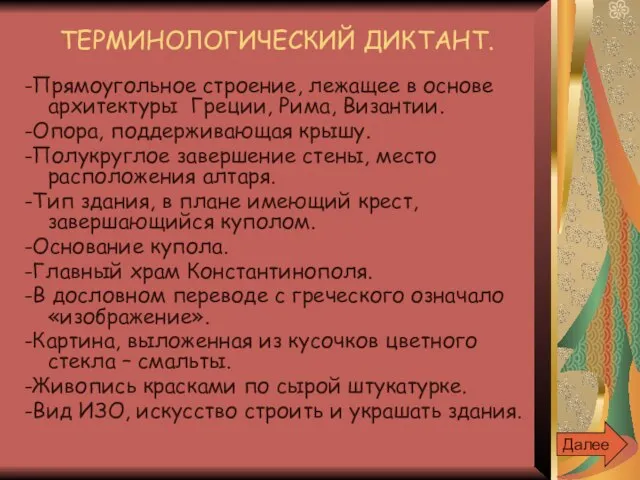 ТЕРМИНОЛОГИЧЕСКИЙ ДИКТАНТ.

-Прямоугольное строение, лежащее в основе архитектуры Греции, Рима, Византии.
-Опора, поддерживающая крышу.
-Полукруглое завершение стены, место расположения алтаря.
-Тип здания, в плане имеющий крест, завершающийся куполом.
-Основание купола.
-Главный храм Константинополя.
-В дословном переводе с греческого означало «изображение».
-Картина, выложенная из кусочков цветного стекла – смальты.
-Живопись красками по сырой штукатурке.
-Вид ИЗО, искусство строить и украшать здания.

Далее